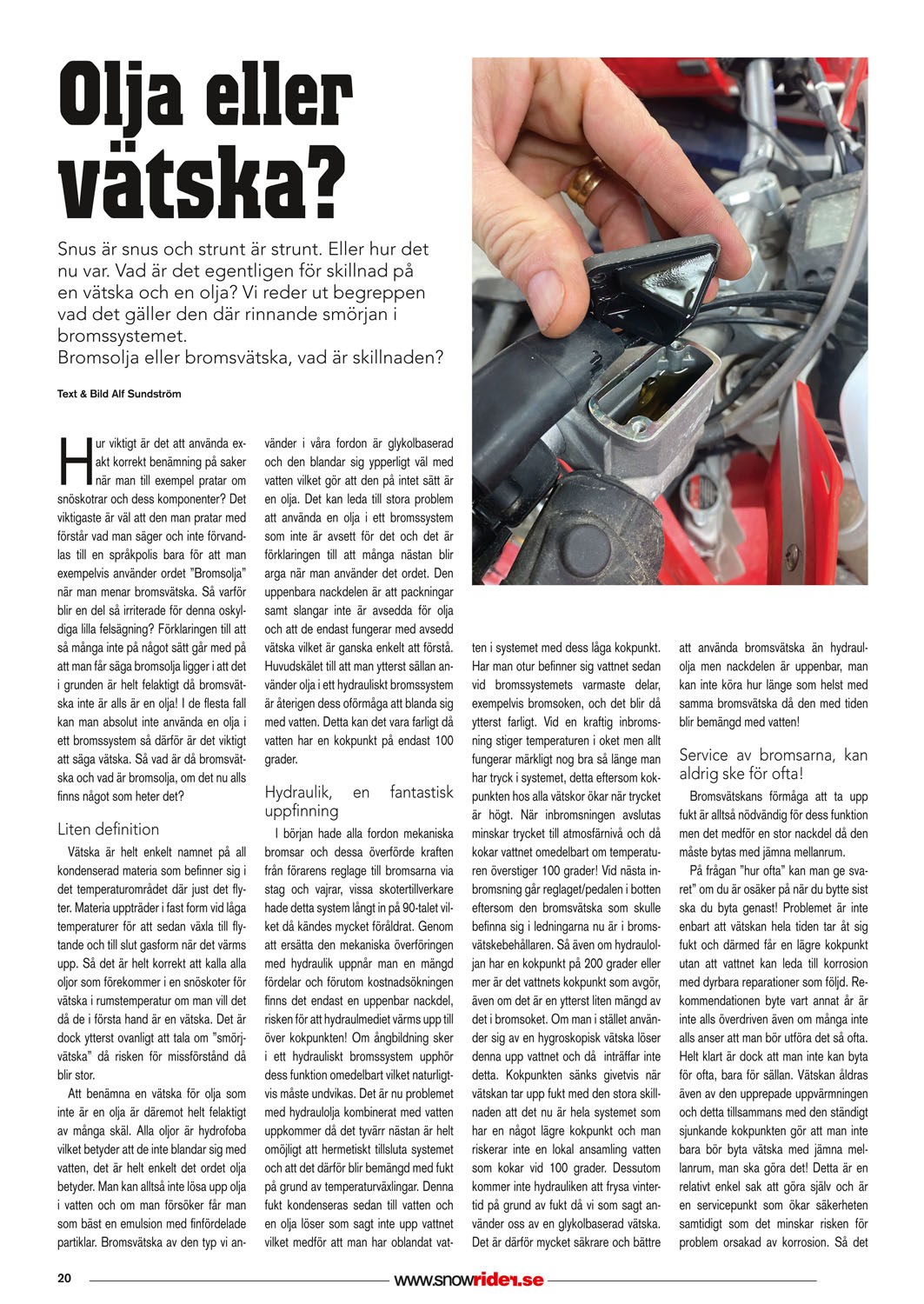 Olja eller vätska?

Snus är snus och strunt är strunt. Eller hur det nu var. Vad är det egentligen för skillnad på en vätska och en olja? Vi reder ut begreppen vad det gäller den där rinnande smörjan i bromssystemet.
Bromsolja eller bromsvätska, vad är skillnaden?

Text & Bild Alf Sundström

Hur viktigt är det att använda exakt korrekt benämning på saker när man till exempel pratar om snöskotrar och dess komponenter? Det viktigaste är väl att den man pratar med förstår vad man säger och inte förvandlas till en språkpolis bara för att man exempelvis använder ordet "Bromsolja" när man menar bromsvätska. Så varför blir en del så irriterade för denna oskyldiga lilla felsägning? Förklaringen till att så många inte på något sätt går med på att man får säga bromsolja ligger i att det i grunden är helt felaktigt då bromsvätska inte är alls är en olja! I de flesta fall kan man absolut inte använda en olja i ett bromssystem så därför är det viktigt att säga vätska. Så vad är då bromsvätska och vad är bromsolja, om det nu alls finns något som heter det?

Liten definition
Vätska är helt enkelt namnet på all kondenserad materia som befinner sig i det temperaturområdet där just det flyter. Materia uppträder i fast form vid låga temperaturer för att sedan växla till flytande och till slut gasform när det värms upp. Så det är helt korrekt att kalla alla oljor som förekommer i en snöskoter för vätska i rumstemperatur om man vill det då de i första hand är en vätska. Det är dock ytterst ovanligt att tala om "smörjvätska" då risken för missförstånd då blir stor.
Att benämna en vätska för olja som inte är en olja är däremot helt felaktigt av många skäl. Alla oljor är hydrofoba vilket betyder att de inte blandar sig med vatten, det är helt enkelt det ordet olja betyder. Man kan alltså inte lösa upp olja i vatten och om man försöker får man som bäst en emulsion med finfördelade partiklar. Bromsvätska av den typ vi använder i våra fordon är glykolbaserad och den blandar sig ypperligt väl med vatten vilket gör att den på intet sätt är en olja. Det kan leda till stora problem att använda en olja i ett bromssystem som inte är avsett för det och det är förklaringen till att många nästan blir arga när man använder det ordet. Den uppenbara nackdelen är att packningar samt slangar inte är avsedda för olja och att de endast fungerar med avsedd vätska vilket är ganska enkelt att förstå. Huvudskälet till att man ytterst sällan använder olja i ett hydrauliskt bromssystem är återigen dess oförmåga att blanda sig med vatten. Detta kan det vara farligt då vatten har en kokpunkt på endast 100 grader.

Hydraulik, en fantastisk uppfinning
I början hade alla fordon mekaniska bromsar och dessa överförde kraften från förarens reglage till bromsarna via stag och vajrar, vissa skotertillverkare hade detta system långt in på 90-talet vilket då kändes mycket föråldrat. Genom att ersätta den mekaniska överföringen med hydraulik uppnår man en mängd fördelar och förutom kostnadsökningen finns det endast en uppenbar nackdel, risken för att hydraulmediet värms upp till över kokpunkten! Om ångbildning sker i ett hydrauliskt bromssystem upphör dess funktion omedelbart vilket naturligtvis måste undvikas. Det är nu problemet med hydraulolja kombinerat med vatten uppkommer då det tyvärr nästan är helt omöjligt att hermetiskt tillsluta systemet och att det därför blir bemängd med fukt på grund av temperaturväxlingar. Denna fukt kondenseras sedan till vatten och en olja löser som sagt inte upp vattnet vilket medför att man har oblandat vatten i systemet med dess låga kokpunkt. Har man otur befinner sig vattnet sedan vid bromssystemets varmaste delar, exempelvis bromsoken, och det blir då ytterst farligt. Vid en kraftig inbromsning stiger temperaturen i oket men allt fungerar märkligt nog bra så länge man har tryck i systemet, detta eftersom kokpunkten hos alla vätskor ökar när trycket är högt. När inbromsningen avslutas minskar trycket till atmosfärnivå och då kokar vattnet omedelbart om temperaturen överstiger 100 grader! Vid nästa inbromsning går reglaget/pedalen i botten eftersom den bromsvätska som skulle befinna sig i ledningarna nu är i bromsvätskebehållaren. Så även om hydrauloljan har en kokpunkt på 200 grader eller mer är det vattnets kokpunkt som avgör, även om det är en ytterst liten mängd av det i bromsoket. Om man i stället använder sig av en hygroskopisk vätska löser denna upp vattnet och då inträffar inte detta. Kokpunkten sänks givetvis när vätskan tar upp fukt med den stora skillnaden att det nu är hela systemet som har en något lägre kokpunkt och man riskerar inte en lokal ansamling vatten som kokar vid 100 grader. Dessutom kommer inte hydrauliken att frysa vintertid på grund av fukt då vi som sagt använder oss av en glykolbaserad vätska. Det är därför mycket säkrare och bättre att använda bromsvätska än hydraulolja men nackdelen är uppenbar, man kan inte köra hur länge som helst med samma bromsvätska då den med tiden blir bemängd med vatten!

Service av bromsarna, kan aldrig ske för ofta!
Bromsvätskans förmåga att ta upp fukt är alltså nödvändig för dess funktion men det medför en stor nackdel då den måste bytas med jämna mellanrum.
På frågan "hur ofta" kan man ge svaret" om du är osäker på när du bytte sist ska du byta genast! Problemet är inte enbart att vätskan hela tiden tar åt sig fukt och därmed får en lägre kokpunkt utan att vattnet kan leda till korrosion med dyrbara reparationer som följd. Rekommendationen byte vart annat år är inte alls överdriven även om många inte alls anser att man bör utföra det så ofta. Helt klart är dock att man inte kan byta för ofta, bara för sällan. Vätskan åldras även av den upprepade uppvärmningen och detta tillsammans med den ständigt sjunkande kokpunkten gör att man inte bara bör byta vätska med jämna mellanrum, man ska göra det! Detta är en relativt enkel sak att göra själv och är en servicepunkt som ökar säkerheten samtidigt som det minskar risken för problem orsakad av korrosion. Så det

20 www.snowrider.se